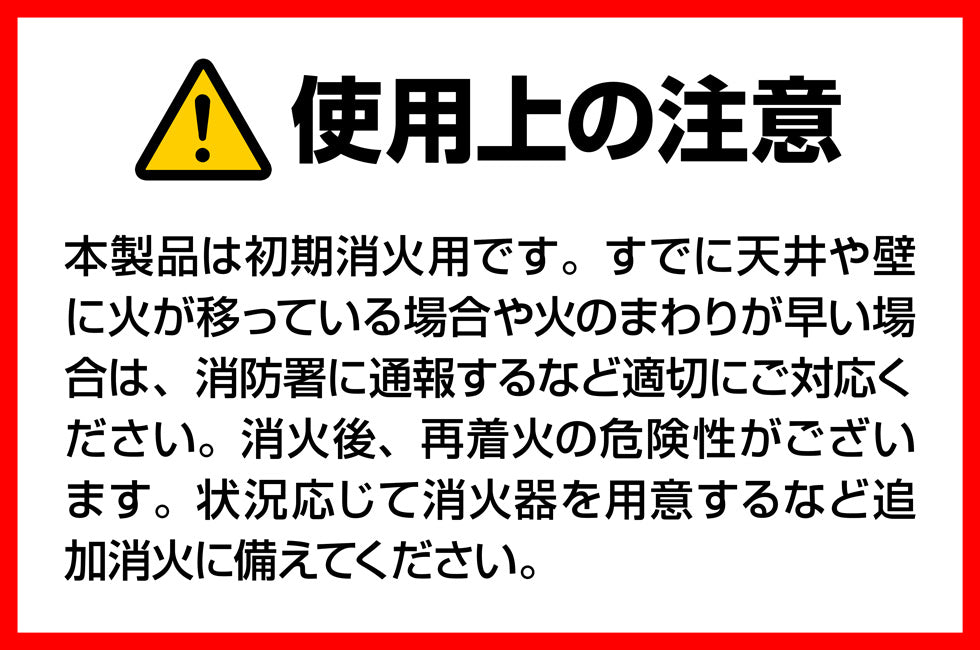 使用上の注意

本製品は初期消火用です。すでに天井や壁に火が移っている場合や火のまわりが早い場合は、消防署に通報するなど適切にご対応ください。消火後、再着火の危険性がございます。状況応じて消火器を用意するなど追加消火に備えてください。